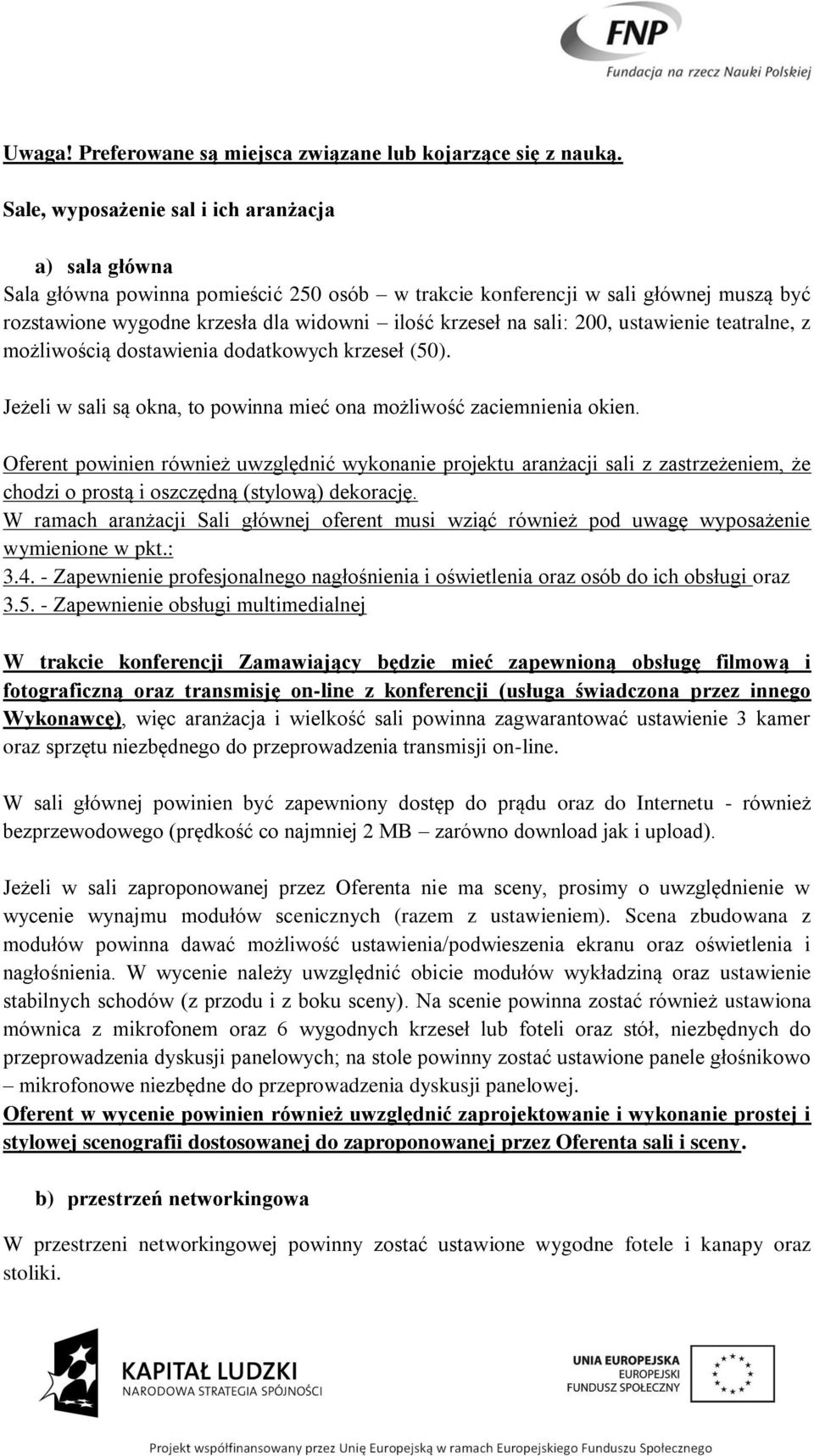 FNP
Fundacja na rzecz Nauki Polskiej

Uwaga! Preferowane są miejsca związane lub kojarzące się z nauką.

Sale, wyposażenie sal i ich aranżacja

a) sala główna
Sala główna powinna pomieścić 250 osób – w trakcie konferencji w sali głównej muszą być rozstawione wygodne krzesła dla widowni – ilość krzeseł na sali: 200, ustawienie teatralne, z możliwością dostawienia dodatkowych krzeseł (50).

Jeżeli w sali są okna, to powinna mieć ona możliwość zaciemnienia okien.

Oferent powinien również uwzględnić wykonanie projektu aranżacji sali z zastrzeżeniem, że chodzi o prostą i oszczędną (stylową) dekorację.
W ramach aranżacji Sali głównej oferent musi wziąć również pod uwagę wyposażenie wymienione w pkt.:
3.4. - Zapewnienie profesjonalnego nagłośnienia i oświetlenia oraz osób do ich obsługi oraz
3.5. - Zapewnienie obsługi multimedialnej

W trakcie konferencji Zamawiający będzie mieć zapewnioną obsługę filmową i fotograficzną oraz transmisję on-line z konferencji (usługa świadczona przez innego Wykonawcę), więc aranżacja i wielkość sali powinna zagwarantować ustawienie 3 kamer oraz sprzętu niezbędnego do przeprowadzenia transmisji on-line.

W sali głównej powinien być zapewniony dostęp do prądu oraz do Internetu - również bezprzewodowego (prędkość co najmniej 2 MB – zarówno download jak i upload).

Jeżeli w sali zaproponowanej przez Oferenta nie ma sceny, prosimy o uwzględnienie w wycenie wynajmu modułów scenicznych (razem z ustawieniem). Scena zbudowana z modułów powinna dawać możliwość ustawienia/podwieszenia ekranu oraz oświetlenia i nagłośnienia. W wycenie należy uwzględnić obicie modułów wykładziną oraz ustawienie stabilnych schodów (z przodu i z boku sceny). Na scenie powinna zostać również ustawiona mównica z mikrofonem oraz 6 wygodnych krzeseł lub foteli oraz stół, niezbędnych do przeprowadzenia dyskusji panelowych; na stole powinny zostać ustawione panele głośnikowo – mikrofonowe niezbędne do przeprowadzenia dyskusji panelowej.
Oferent w wycenie powinien również uwzględnić zaprojektowanie i wykonanie prostej i stylowej scenografii dostosowanej do zaproponowanej przez Oferenta sali i sceny.

b) przestrzeń networkingowa

W przestrzeni networkingowej powinny zostać ustawione wygodne fotele i kanapy oraz stoliki.

KAPITAŁ LUDZKI
NARODOWA STRATEGIA SPÓJNOŚCI

UNIA EUROPEJSKA
EUROPEJSKI
FUNDUSZ SPOŁECZNY

Projekt współfinansowany przez Unię Europejską w ramach Europejskiego Funduszu Społecznego